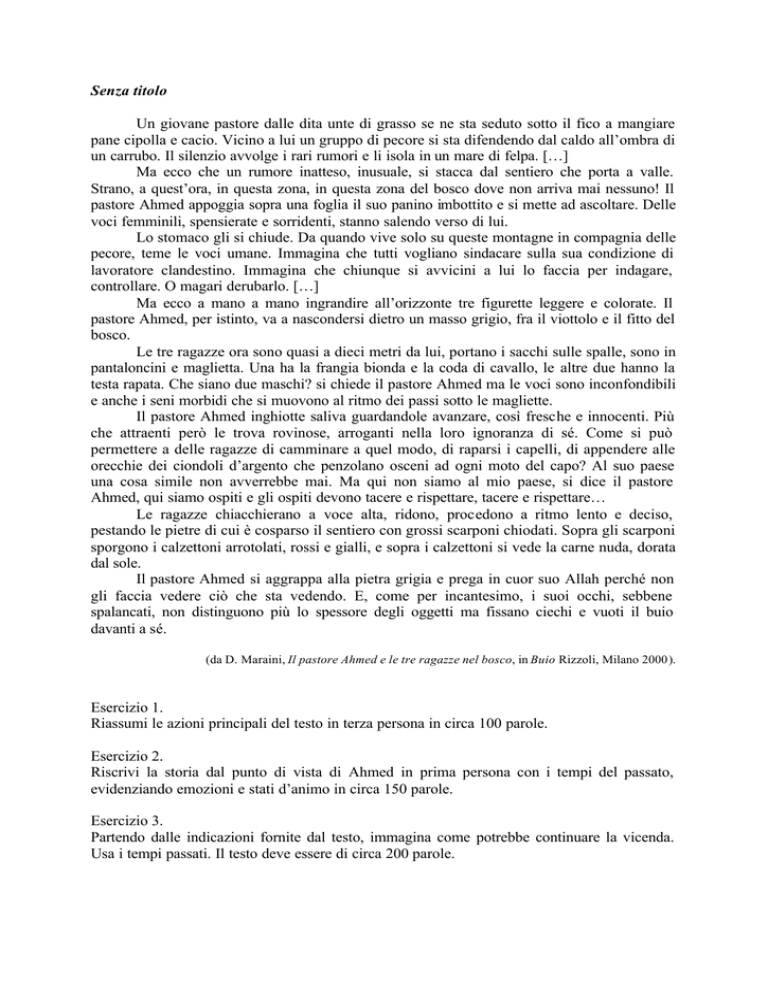 Senza titolo

Un giovane pastore dalle dita unte di grasso se ne sta seduto sotto il fico a mangiare pane cipolla e cacio. Vicino a lui un gruppo di pecore si sta difendendo dal caldo all'ombra di un carrubo. Il silenzio avvolge i rari rumori e li isola in un mare di felpa. […]

Ma ecco che un rumore inatteso, inusuale, si stacca dal sentiero che porta a valle. Strano, a quest'ora, in questa zona, in questa zona del bosco dove non arriva mai nessuno! Il pastore Ahmed appoggia sopra una foglia il suo panino imbottito e si mette ad ascoltare. Delle voci femminili, spensierate e sorridenti, stanno salendo verso di lui.

Lo stomaco gli si chiude. Da quando vive solo su queste montagne in compagnia delle pecore, teme le voci umane. Immagina che tutti vogliano sindacare sulla sua condizione di lavoratore clandestino. Immagina che chiunque si avvicini a lui lo faccia per indagare, controllare. O magari derubarlo. […]

Ma ecco a mano a mano ingrandire all'orizzonte tre figurette leggere e colorate. Il pastore Ahmed, per istinto, va a nascondersi dietro un masso grigio, fra il viottolo e il fitto del bosco.

Le tre ragazze ora sono quasi a dieci metri da lui, portano i sacchi sulle spalle, sono in pantaloncini e maglietta. Una ha la frangia bionda e la coda di cavallo, le altre due hanno la testa rapata. Che siano due maschi? si chiede il pastore Ahmed ma le voci sono inconfondibili e anche i seni morbidi che si muovono al ritmo dei passi sotto le magliette.

Il pastore Ahmed inghiotte saliva guardandole avanzare, così fresche e innocenti. Più che attraenti però le trova rovinose, arroganti nella loro ignoranza di sé. Come si può permettere a delle ragazze di camminare a quel modo, di raparsi i capelli, di appendere alle orecchie dei ciondoli d'argento che penzolano osceni ad ogni moto del capo? Al suo paese una cosa simile non avverrebbe mai. Ma qui non siamo al mio paese, si dice il pastore Ahmed, qui siamo ospiti e gli ospiti devono tacere e rispettare, tacere e rispettare…

Le ragazze chiacchierano a voce alta, ridono, procedono a ritmo lento e deciso, pestando le pietre di cui è cosparso il sentiero con grossi scarponi chiodati. Sopra gli scarponi sporgono i calzettoni arrotolati, rossi e gialli, e sopra i calzettoni si vede la carne nuda, dorata dal sole.

Il pastore Ahmed si aggrappa alla pietra grigia e prega in cuor suo Allah perché non gli faccia vedere ciò che sta vedendo. E, come per incantesimo, i suoi occhi, sebbene spalancati, non distinguono più lo spessore degli oggetti ma fissano ciechi e vuoti il buio davanti a sé.

(da D. Maraini, Il pastore Ahmed e le tre ragazze nel bosco, in Buio Rizzoli, Milano 2000).

Esercizio 1.
Riassumi le azioni principali del testo in terza persona in circa 100 parole.

Esercizio 2.
Riscrivi la storia dal punto di vista di Ahmed in prima persona con i tempi del passato, evidenziando emozioni e stati d'animo in circa 150 parole.

Esercizio 3.
Partendo dalle indicazioni fornite dal testo, immagina come potrebbe continuare la vicenda. Usa i tempi passati. Il testo deve essere di circa 200 parole.